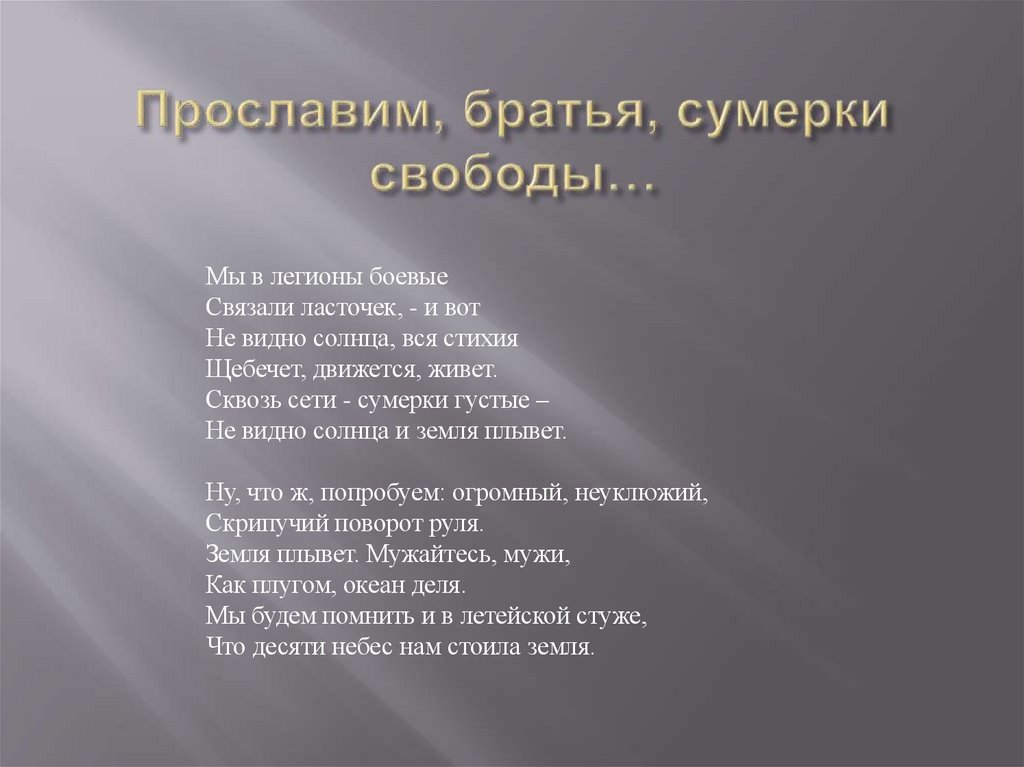 Прославим, братья, сумерки свободы…

Мы в легионы боевые
Связали ласточек, - и вот
Не видно солнца, вся стихия
Щебечет, движется, живет.
Сквозь сети - сумерки густые –
Не видно солнца и земля плывет.

Ну, что ж, попробуем: огромный, неуклюжий,
Скрипучий поворот руля.
Земля плывет. Мужайтесь, мужи,
Как плугом, океан деля.
Мы будем помнить и в летейской стуже,
Что десяти небес нам стоила земля.